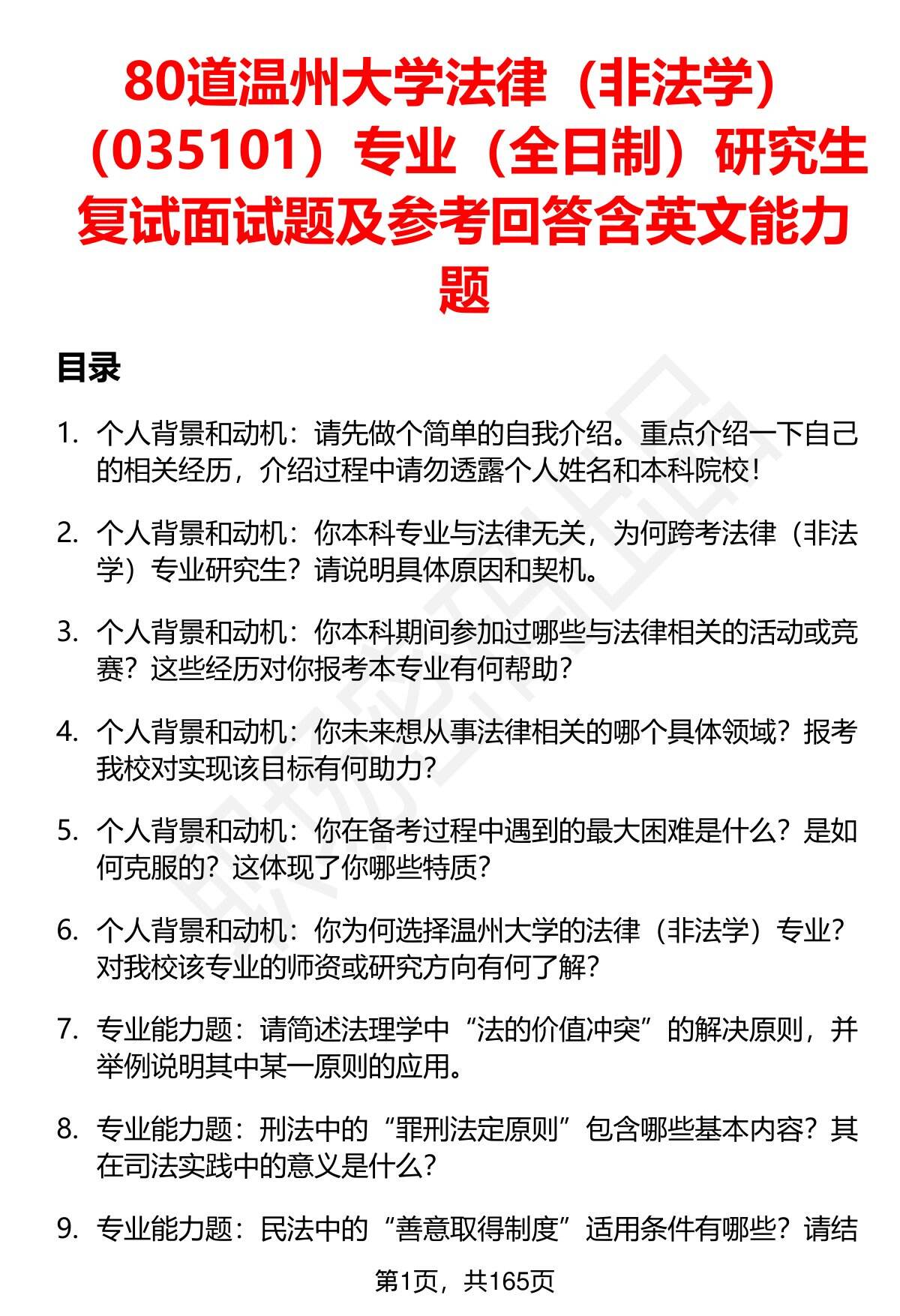 80道温州大学法律（非法学）（035101）专业（全日制）研究生复试面试题及参考回答含英文能力题

目录

1. 个人背景和动机：请先做个简单的自我介绍。重点介绍一下自己的相关经历，介绍过程中请勿透露个人姓名和本科院校！

2. 个人背景和动机：你本科专业与法律无关，为何跨考法律（非法学）专业研究生？请说明具体原因和契机。

3. 个人背景和动机：你本科期间参加过哪些与法律相关的活动或竞赛？这些经历对你报考本专业有何帮助？

4. 个人背景和动机：你未来想从事法律相关的哪个具体领域？报考我校对实现该目标有何助力？

5. 个人背景和动机：你在备考过程中遇到的最大困难是什么？是如何克服的？这体现了你哪些特质？

6. 个人背景和动机：你为何选择温州大学的法律（非法学）专业？对我校该专业的师资或研究方向有何了解？

7. 专业能力题：请简述法理学中“法的价值冲突”的解决原则，并举例说明其中某一原则的应用。

8. 专业能力题：刑法中的“罪刑法定原则”包含哪些基本内容？其在司法实践中的意义是什么？

9. 专业能力题：民法中的“善意取得制度”适用条件有哪些？请结

第1页，共165页